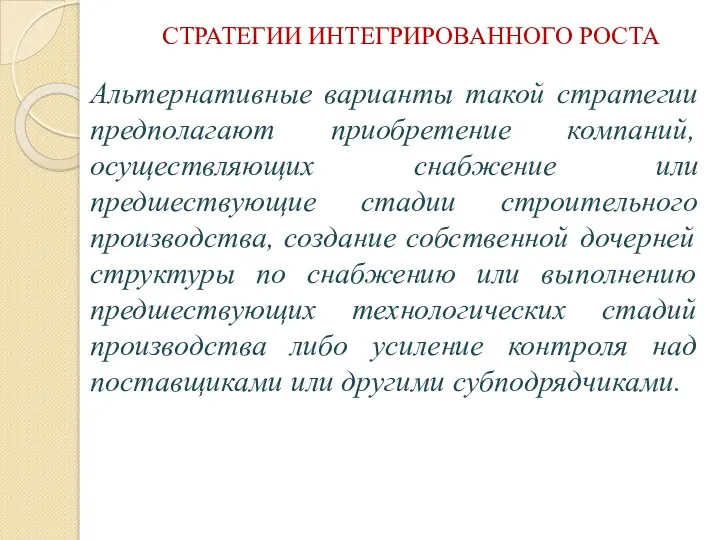 СТРАТЕГИИ ИНТЕГРИРОВАННОГО РОСТА

Альтернативные варианты такой стратегии предполагают приобретение компаний, осуществляющих снабжение или предшествующие стадии строительного производства, создание собственной дочерней структуры по снабжению или выполнению предшествующих технологических стадий производства либо усиление контроля над поставщиками или другими субподрядчиками.